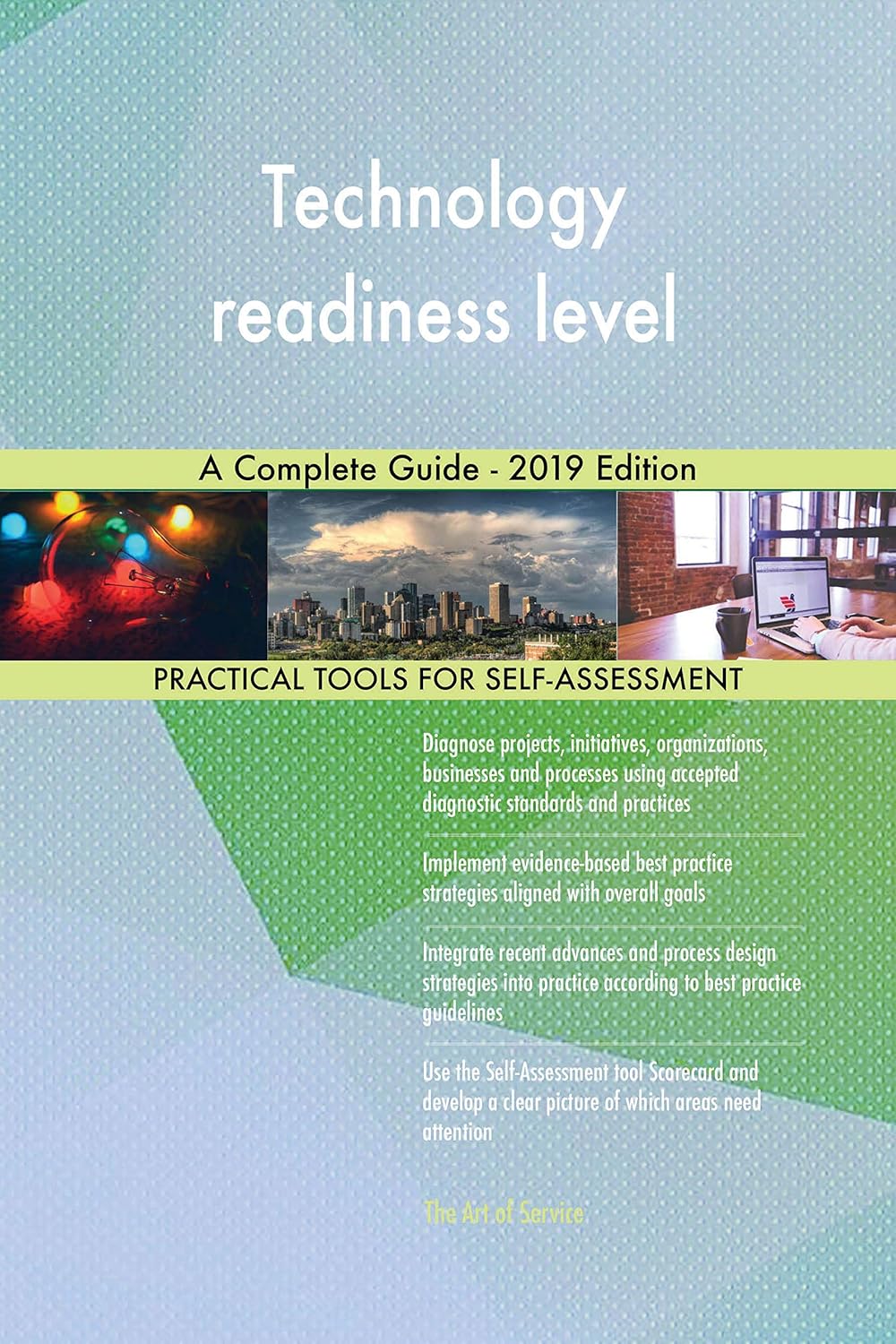 Technology readiness level

A Complete Guide - 2019 Edition

PRACTICAL TOOLS FOR SELF-ASSESSMENT

Diagnose projects, initiatives, organizations, businesses and processes using accepted diagnostic standards and practices

Implement evidence-based best practice strategies aligned with overall goals

Integrate recent advances and process design strategies into practice according to best practice guidelines

Use the Self-Assessment tool Scorecard and develop a clear picture of which areas need attention

The Art of Service